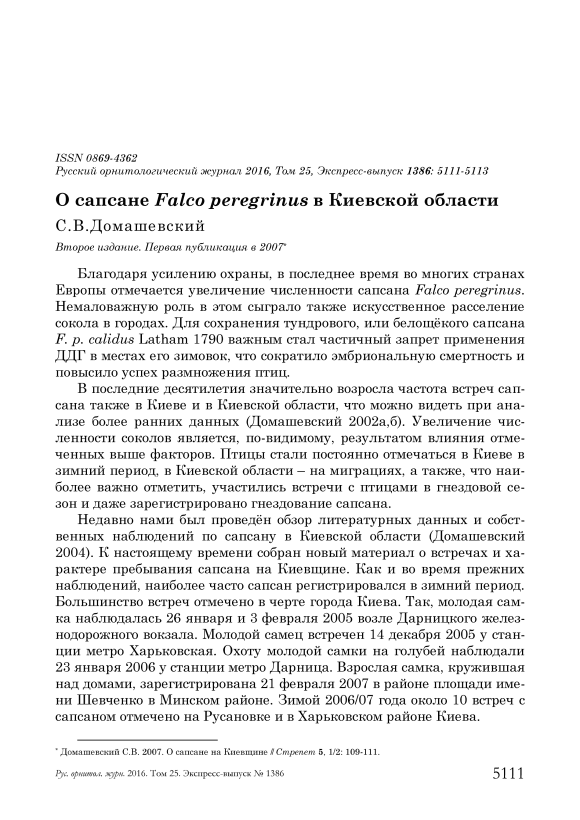 ISSN 0869-4362
Русский орнитологический журнал 2016, Том 25, Экспресс-выпуск 1386: 5111-5113

О сапсане Falco peregrinus в Киевской области

С.В.Домашевский

Второе издание. Первая публикация в 2007*

Благодаря усилению охраны, в последнее время во многих странах Европы отмечается увеличение численности сапсана Falco peregrinus. Немаловажную роль в этом сыграло также искусственное расселение сокола в городах. Для сохранения тундрового, или белощёкого сапсана F. p. calidus Latham 1790 важным стал частичный запрет применения ДДГ в местах его зимовок, что сократило эмбриональную смертность и повысило успех размножения птиц.

В последние десятилетия значительно возросла частота встреч сапсана также в Киеве и в Киевской области, что можно видеть при анализе более ранних данных (Домашевский 2002а,б). Увеличение численности соколов является, по-видимому, результатом влияния отмеченных выше факторов. Птицы стали постоянно отмечаться в Киеве в зимний период, в Киевской области – на миграциях, а также, что наиболее важно отметить, участились встречи с птицами в гнездовой сезон и даже зарегистрировано гнездование сапсана.

Недавно нами был проведён обзор литературных данных и собственных наблюдений по сапсану в Киевской области (Домашевский 2004). К настоящему времени собран новый материал о встречах и характере пребывания сапсана на Киевщине. Как и во время прежних наблюдений, наиболее часто сапсан регистрировался в зимний период. Большинство встреч отмечено в черте города Киева. Так, молодая самка наблюдалась 26 января и 3 февраля 2005 возле Дарницкого железнодорожного вокзала. Молодой самец встречен 14 декабря 2005 у станции метро Харьковская. Охоту молодой самки на голубей наблюдали 23 января 2006 у станции метро Дарница. Взрослая самка, кружившая над домами, зарегистрирована 21 февраля 2007 в районе площади имени Шевченко в Минском районе. Зимой 2006/07 года около 10 встреч с сапсаном отмечено на Русановке и в Харьковском районе Киева.

* Домашевский С.В. 2007. О сапсане на Киевщине // Стрепет 5, 1/2: 109-111.

Рус. орнитол. журн. 2016. Том 25. Экспресс-выпуск № 1386 5111